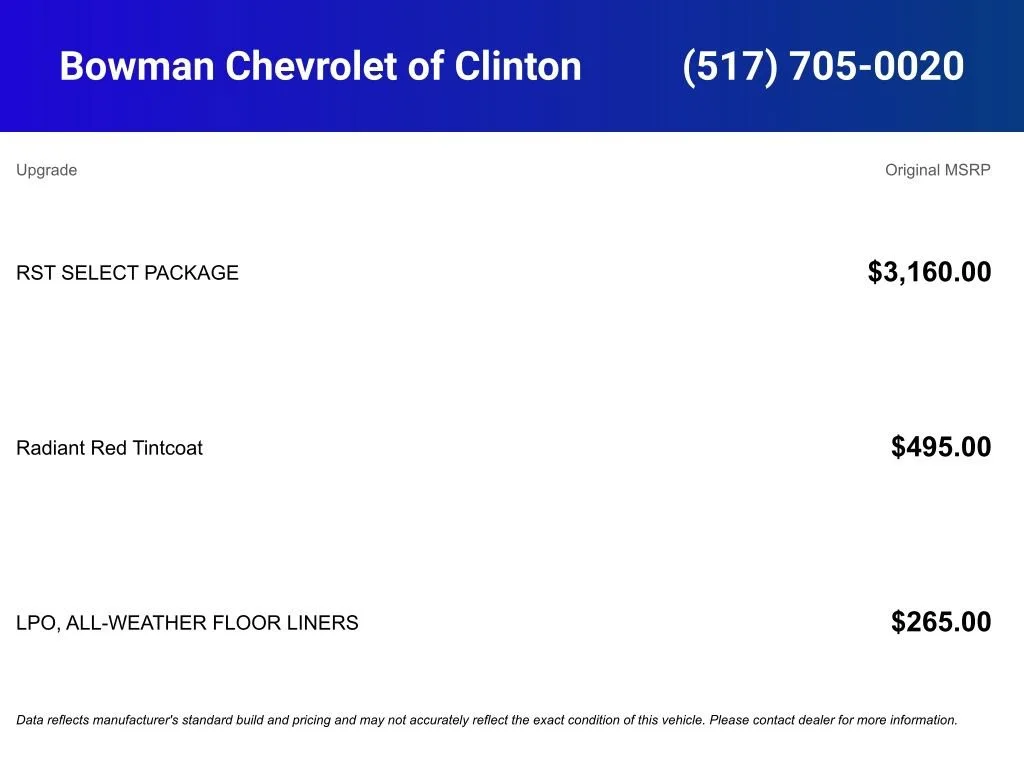 Bowman Chevrolet of Clinton (517) 705-0020

| Upgrade | Original MSRP |
|---|---|
| RST SELECT PACKAGE | $3,160.00 |
| Radiant Red Tintcoat | $495.00 |
| LPO, ALL-WEATHER FLOOR LINERS | $265.00 |

Data reflects manufacturer's standard build and pricing and may not accurately reflect the exact condition of this vehicle. Please contact dealer for more information.